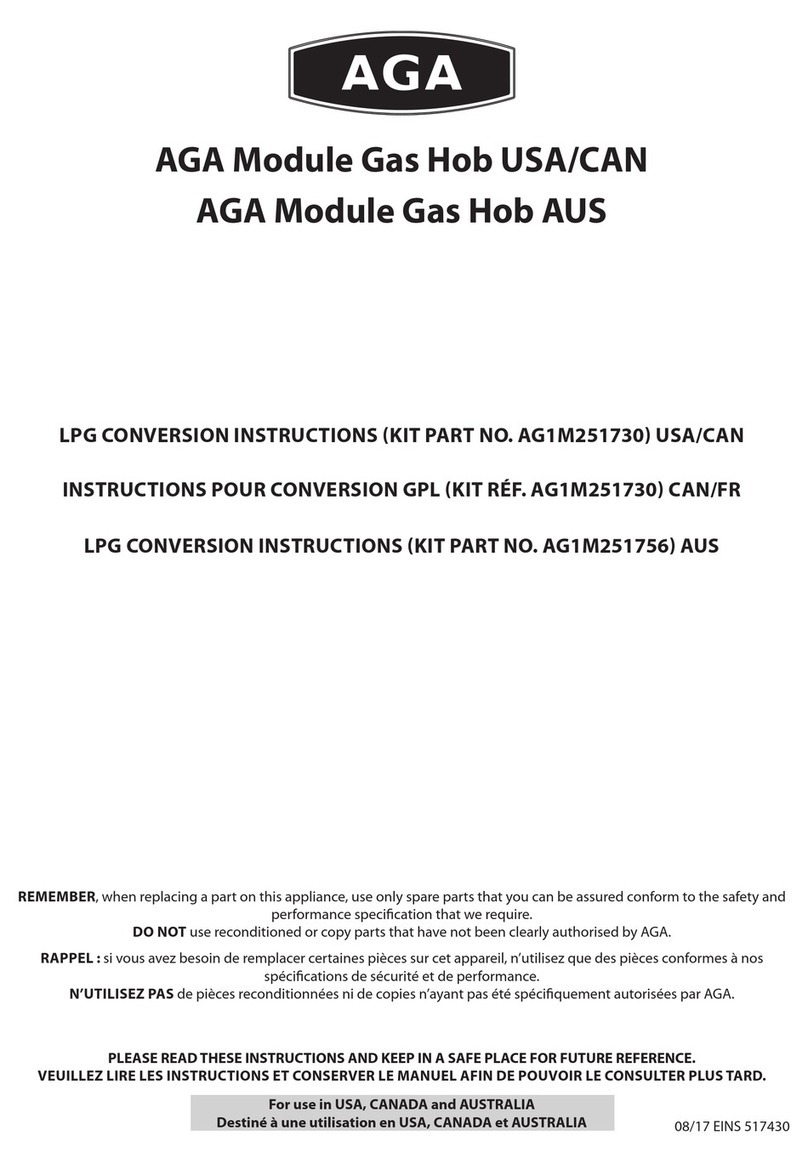 AGA

AGA Module Gas Hob USA/CAN
AGA Module Gas Hob AUS

LPG CONVERSION INSTRUCTIONS (KIT PART NO. AG1M251730) USA/CAN

INSTRUCTIONS POUR CONVERSION GPL (KIT RÉF. AG1M251730) CAN/FR

LPG CONVERSION INSTRUCTIONS (KIT PART NO. AG1M251756) AUS

REMEMBER, when replacing a part on this appliance, use only spare parts that you can be assured conform to the safety and performance specification that we require.
DO NOT use reconditioned or copy parts that have not been clearly authorised by AGA.

RAPPEL : si vous avez besoin de remplacer certaines pièces sur cet appareil, n'utilisez que des pièces conformes à nos spécifications de sécurité et de performance.
N'UTILISEZ PAS de pièces reconditionnées ni de copies n'ayant pas été spécifiquement autorisées par AGA.

PLEASE READ THESE INSTRUCTIONS AND KEEP IN A SAFE PLACE FOR FUTURE REFERENCE.
VEUILLEZ LIRE LES INSTRUCTIONS ET CONSERVER LE MANUEL AFIN DE POUVOIR LE CONSULTER PLUS TARD.

For use in USA, CANADA and AUSTRALIA
Destiné à une utilisation en USA, CANADA et AUSTRALIA

08/17 EINS 517430